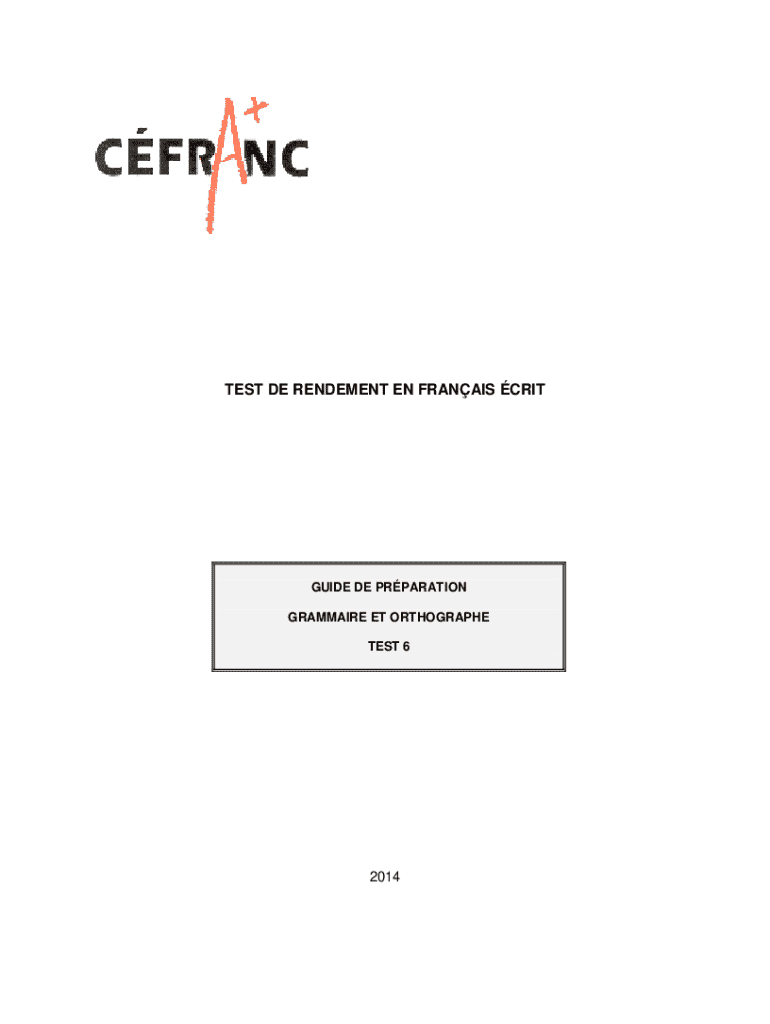 CÉFRANC

TEST DE RENDEMENT EN FRANÇAIS ÉCRIT

GUIDE DE PRÉPARATION

GRAMMAIRE ET ORTHOGRAPHE

TEST 6

2014